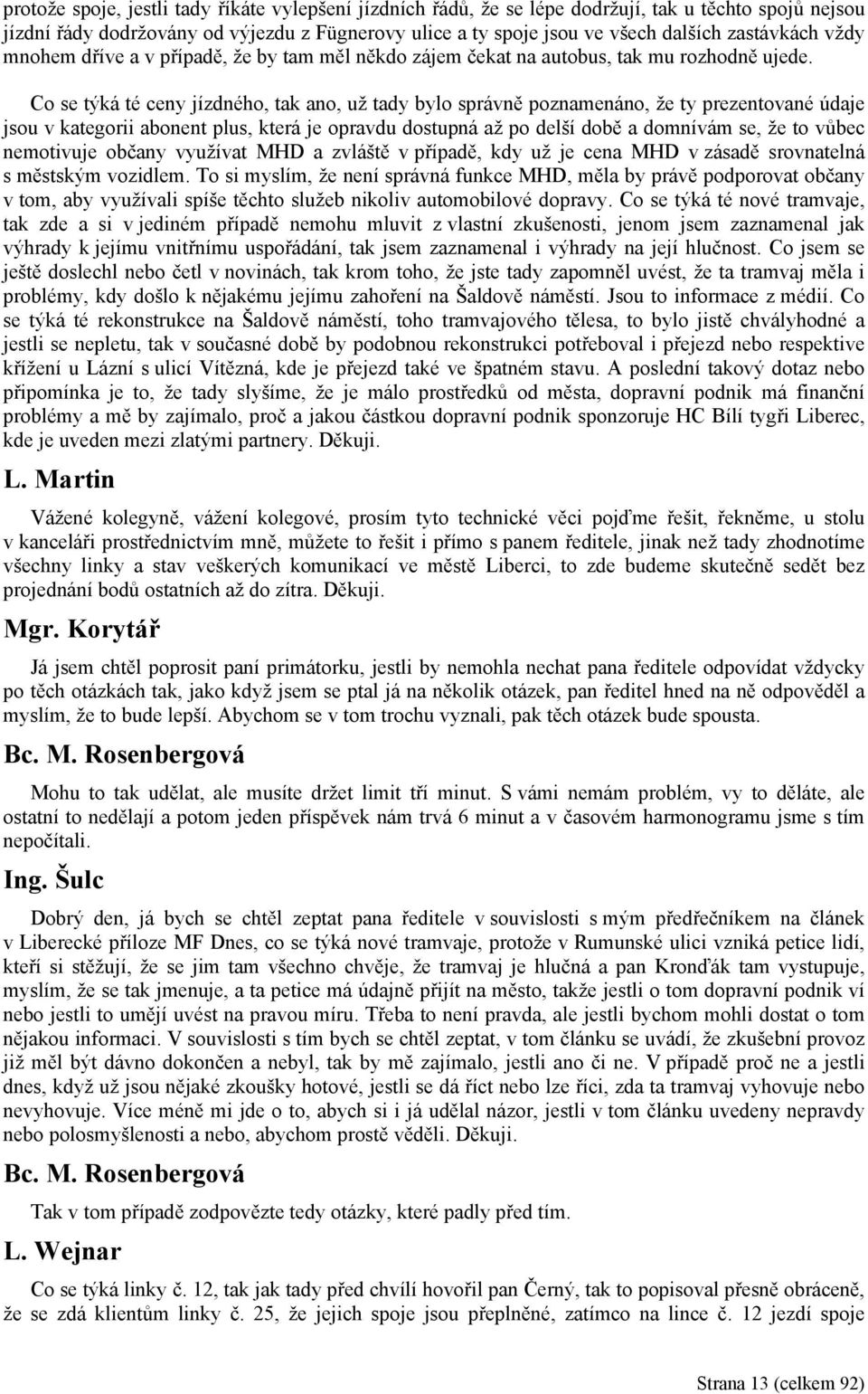 protože spoje, jestli tady říkáte vylepšení jízdních řádů, že se lépe dodržují, tak u těchto spojů nejsou jízdní řády dodržovány od výjezdu z Fügnerovy ulice a ty spoje jsou ve všech dalších zastávkách vždy mnohem dříve a v případě, že by tam měl někdo zájem čekat na autobus, tak mu rozhodně ujede.

Co se týká té ceny jízdného, tak ano, už tady bylo správně poznamenáno, že ty prezentované údaje jsou v kategorii abonent plus, která je opravdu dostupná až po delší době a domnívám se, že to vůbec nemotivuje občany využívat MHD a zvláště v případě, kdy už je cena MHD v zásadě srovnatelná s městským vozidlem. To si myslím, že není správná funkce MHD, měla by právě podporovat občany v tom, aby využívali spíše těchto služeb nikoliv automobilové dopravy. Co se týká té nové tramvaje, tak zde a si v jediném případě nemohu mluvit z vlastní zkušenosti, jenom jsem zaznamenal jak výhrady k jejímu vnitřnímu uspořádání, tak jsem zaznamenal i výhrady na její hlučnost. Co jsem se ještě doslechl nebo četl v novinách, tak krom toho, že jste tady zapomněl uvést, že ta tramvaj měla i problémy, kdy došlo k nějakému jejímu zahoření na Šaldově náměstí. Jsou to informace z médií. Co se týká té rekonstrukce na Šaldově náměstí, toho tramvajového tělesa, to bylo jistě chvályhodné a jestli se nepletu, tak v současné době by podobnou rekonstrukci potřeboval i přejezd nebo respektive křížení u Lázní s ulicí Vítězná, kde je přejezd také ve špatném stavu. A poslední takový dotaz nebo připomínka je to, že tady slyšíme, že je málo prostředků od města, dopravní podnik má finanční problémy a mě by zajímalo, proč a jakou částkou dopravní podnik sponzoruje HC Bílí tygři Liberec, kde je uveden mezi zlatými partnery. Děkuji.

L. Martin

Vážené kolegyně, vážení kolegové, prosím tyto technické věci pojďme řešit, řekněme, u stolu v kanceláři prostřednictvím mně, můžete to řešit i přímo s panem ředitele, jinak než tady zhodnotíme všechny linky a stav veškerých komunikací ve městě Liberci, to zde budeme skutečně sedět bez projednání bodů ostatních až do zítra. Děkuji.

Mgr. Korytář

Já jsem chtěl poprosit paní primátorku, jestli by nemohla nechat pana ředitele odpovídat vždycky po těch otázkách tak, jako když jsem se ptal já na několik otázek, pan ředitel hned na ně odpověděl a myslím, že to bude lepší. Abychom se v tom trochu vyznali, pak těch otázek bude spousta.

Bc. M. Rosenbergová

Mohu to tak udělat, ale musíte držet limit tří minut. S vámi nemám problém, vy to děláte, ale ostatní to nedělají a potom jeden příspěvek nám trvá 6 minut a v časovém harmonogramu jsme s tím nepočítali.

Ing. Šulc

Dobrý den, já bych se chtěl zeptat pana ředitele v souvislosti s mým předřečníkem na článek v Liberecké příloze MF Dnes, co se týká nové tramvaje, protože v Rumunské ulici vzniká petice lidí, kteří si stěžují, že se jim tam všechno chvěje, že tramvaj je hlučná a pan Kronďák tam vystupuje, myslím, že se tak jmenuje, a ta petice má údajně přijít na město, takže jestli o tom dopravní podnik ví nebo jestli to umějí uvést na pravou míru. Třeba to není pravda, ale jestli bychom mohli dostat o tom nějakou informaci. V souvislosti s tím bych se chtěl zeptat, v tom článku se uvádí, že zkušební provoz již měl být dávno dokončen a nebyl, tak by mě zajímalo, jestli ano či ne. V případě proč ne a jestli dnes, když už jsou nějaké zkoušky hotové, jestli se dá říct nebo lze říci, zda ta tramvaj vyhovuje nebo nevyhovuje. Více méně mi jde o to, abych si i já udělal názor, jestli v tom článku uvedeny nepravdy nebo polosmyšlenosti a nebo, abychom prostě věděli. Děkuji.

Bc. M. Rosenbergová

Tak v tom případě zodpovězte tedy otázky, které padly před tím.

L. Wejnar

Co se týká linky č. 12, tak jak tady před chvílí hovořil pan Černý, tak to popisoval přesně obráceně, že se zdá klientům linky č. 25, že jejich spoje jsou přeplněné, zatímco na lince č. 12 jezdí spoje

Strana 13 (celkem 92)